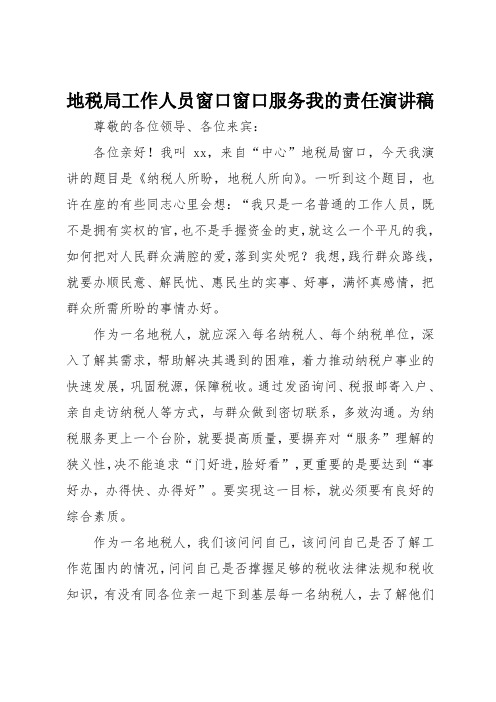 地税局工作人员窗口窗口服务我的责任演讲稿

尊敬的各位领导、各位来宾：

各位亲好！我叫 xx，来自“中心”地税局窗口，今天我演讲的题目是《纳税人所盼，地税人所向》。一听到这个题目，也许在座的有些同志心里会想：“我只是一名普通的工作人员，既不是拥有实权的官，也不是手握资金的吏，就这么一个平凡的我，如何把对人民群众满腔的爱，落到实处呢？我想，践行群众路线，就要办顺民意、解民忧、惠民生的实事、好事，满怀真感情，把群众所需所盼的事情办好。

作为一名地税人，就应深入每名纳税人、每个纳税单位，深入了解其需求，帮助解决其遇到的困难，着力推动纳税户事业的快速发展，巩固税源，保障税收。通过发函询问、税报邮寄入户、亲自走访纳税人等方式，与群众做到密切联系，多效沟通。为纳税服务更上一个台阶，就要提高质量，要摒弃对“服务”理解的狭义性，决不能追求“门好进，脸好看”，更重要的是要达到“事好办，办得快、办得好”。要实现这一目标，就必须要有良好的综合素质。

作为一名地税人，我们该问问自己，该问问自己是否了解工作范围内的情况，问问自己是否掌握足够的税收法律法规和税收知识，有没有同各位亲一起下到基层每一名纳税人，去了解他们